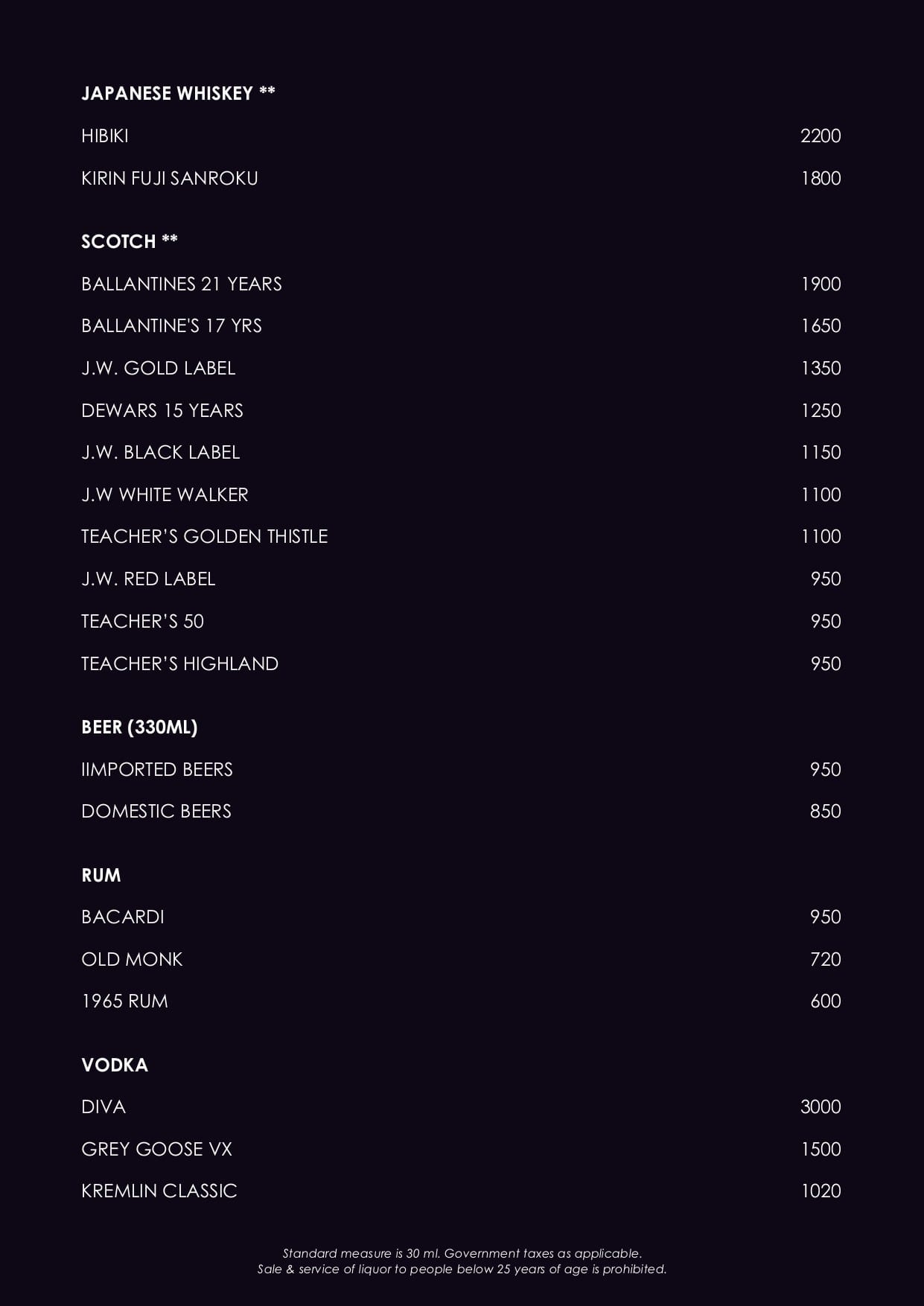 JAPANESE WHISKEY **

HIBIKI 2200

KIRIN FUJI SANROKU 1800

SCOTCH **

BALLANTINES 21 YEARS 1900

BALLANTINE'S 17 YRS 1650

J.W. GOLD LABEL 1350

DEWARS 15 YEARS 1250

J.W. BLACK LABEL 1150

J.W WHITE WALKER 1100

TEACHER'S GOLDEN THISTLE 1100

J.W. RED LABEL 950

TEACHER'S 50 950

TEACHER'S HIGHLAND 950

BEER (330ML)

IIMPORTED BEERS 950

DOMESTIC BEERS 850

RUM

BACARDI 950

OLD MONK 720

1965 RUM 600

VODKA

DIVA 3000

GREY GOOSE VX 1500

KREMLIN CLASSIC 1020

Standard measure is 30 ml. Government taxes as applicable.
Sale & service of liquor to people below 25 years of age is prohibited.